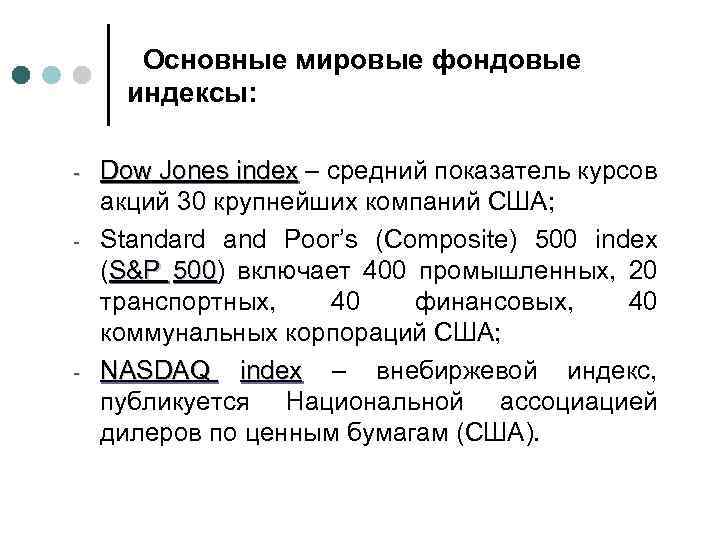 Основные мировые фондовые индексы:

- Dow Jones index – средний показатель курсов акций 30 крупнейших компаний США;
- Standard and Poor's (Composite) 500 index (S&P 500) включает 400 промышленных, 20 транспортных, 40 финансовых, 40 коммунальных корпораций США;
- NASDAQ index – внебиржевой индекс, публикуется Национальной ассоциацией дилеров по ценным бумагам (США).